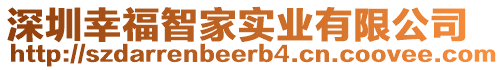 深圳幸福智家实业有限公司
http://szdarrenbeerb4.cn.coovee.com